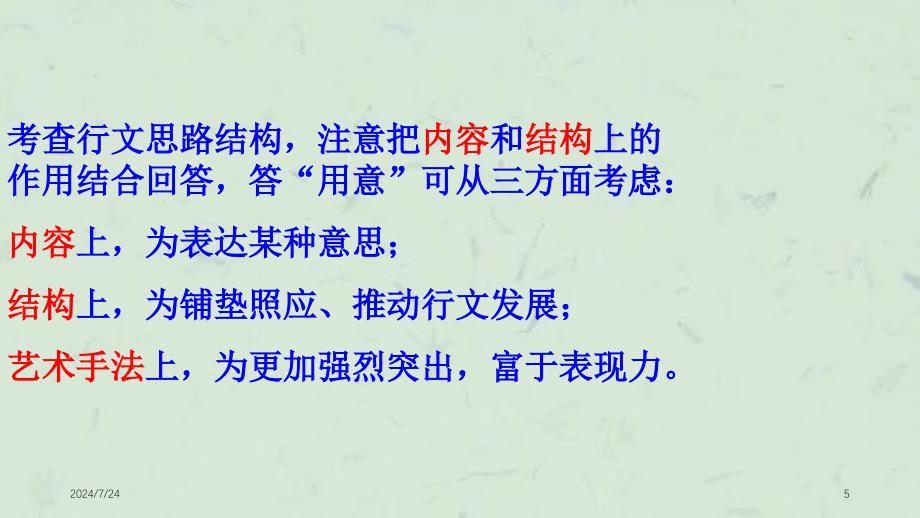 考查行文思路结构，注意把内容和结构上的作用结合回答，答“用意”可从三方面考虑：

内容上，为表达某种意思；

结构上，为铺垫照应、推动行文发展；

艺术手法上，为更加强烈突出，富于表现力。

2024/7/24

5